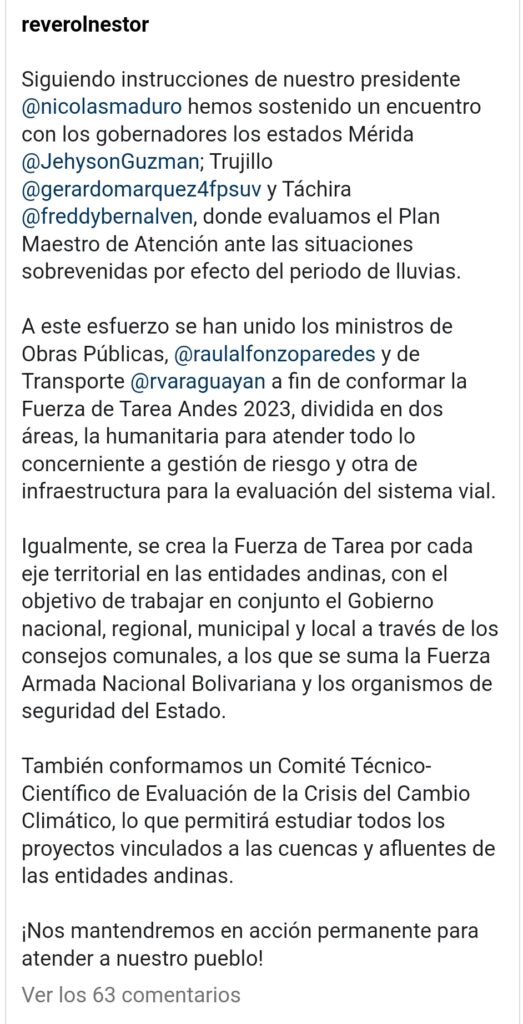 reverolnestor

Siguiendo instrucciones de nuestro presidente @nicolasmaduro hemos sostenido un encuentro con los gobernadores los estados Mérida @JehysonGuzman; Trujillo @gerardomarquez4fpsuv y Táchira @freddybernalven, donde evaluamos el Plan Maestro de Atención ante las situaciones sobrevenidas por efecto del periodo de lluvias.

A este esfuerzo se han unido los ministros de Obras Públicas, @raulalfonzoparedes y de Transporte @rvaraguayan a fin de conformar la Fuerza de Tarea Andes 2023, dividida en dos áreas, la humanitaria para atender todo lo concerniente a gestión de riesgo y otra de infraestructura para la evaluación del sistema vial.

Igualmente, se crea la Fuerza de Tarea por cada eje territorial en las entidades andinas, con el objetivo de trabajar en conjunto el Gobierno nacional, regional, municipal y local a través de los consejos comunales, a los que se suma la Fuerza Armada Nacional Bolivariana y los organismos de seguridad del Estado.

También conformamos un Comité Técnico-Científico de Evaluación de la Crisis del Cambio Climático, lo que permitirá estudiar todos los proyectos vinculados a las cuencas y afluentes de las entidades andinas.

¡Nos mantendremos en acción permanente para atender a nuestro pueblo!

Ver los 63 comentarios